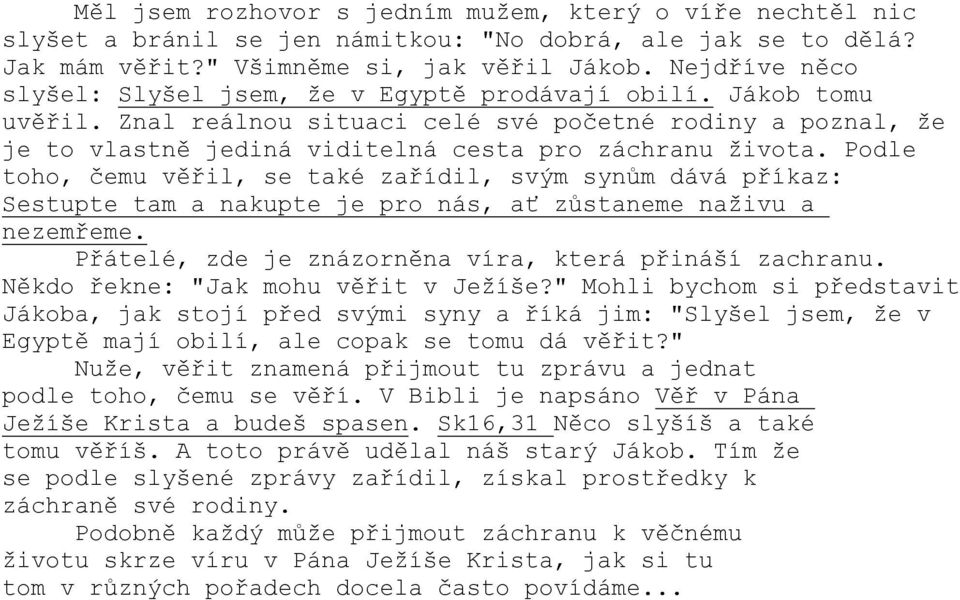 Měl jsem rozhovor s jedním mužem, který o víře nechtěl nic slyšet a bránil se jen námitkou: "No dobrá, ale jak se to dělá? Jak mám věřit?" Všimněme si, jak věřil Jákob. Nejdříve něco slyšel: Slyšel jsem, že v Egyptě prodávají obilí. Jákob tomu uvěřil. Znal reálnou situaci celé své početné rodiny a poznal, že je to vlastně jediná viditelná cesta pro záchranu života. Podle toho, čemu věřil, se také zařídil, svým synům dává příkaz: Sestupte tam a nakupte je pro nás, ať zůstaneme naživu a nezemřeme.

Přátelé, zde je znázorněna víra, která přináší zachranu. Někdo řekne: "Jak mohu věřit v Ježíše?" Mohli bychom si představit Jákoba, jak stojí před svými syny a říká jim: "Slyšel jsem, že v Egyptě mají obilí, ale copak se tomu dá věřit?"

Nuže, věřit znamená přijmout tu zprávu a jednat podle toho, čemu se věří. V Bibli je napsáno Věř v Pána Ježíše Krista a budeš spasen. Sk16,31 Něco slyšíš a také tomu věříš. A toto právě udělal náš starý Jákob. Tím že se podle slyšené zprávy zařídil, získal prostředky k záchraně své rodiny.

Podobně každý může přijmout záchranu k věčnému životu skrze víru v Pána Ježíše Krista, jak si tu tom v různých pořadech docela často povídáme...